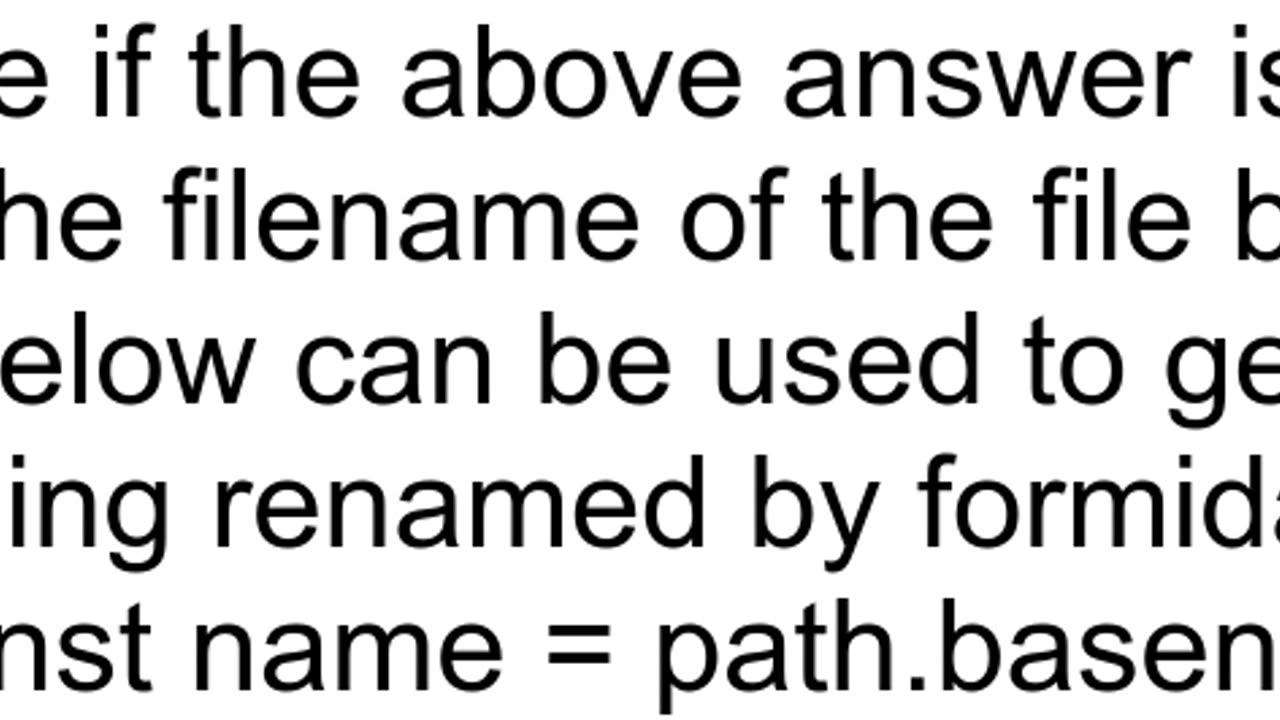 e if the above answer is
he filename of the file b
elow can be used to ge
ing renamed by formida
nst name = path.basen